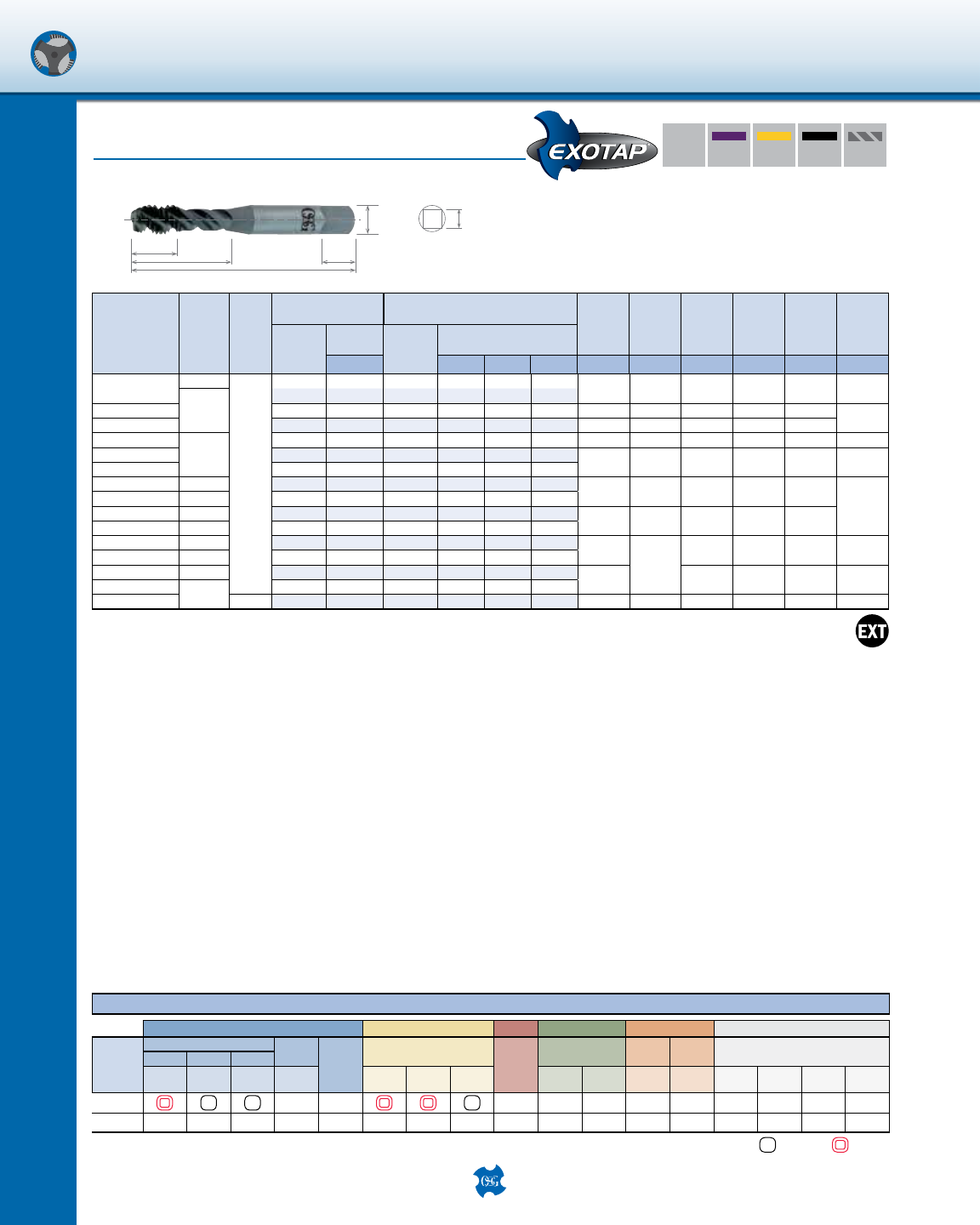 EXOTAP

EXT